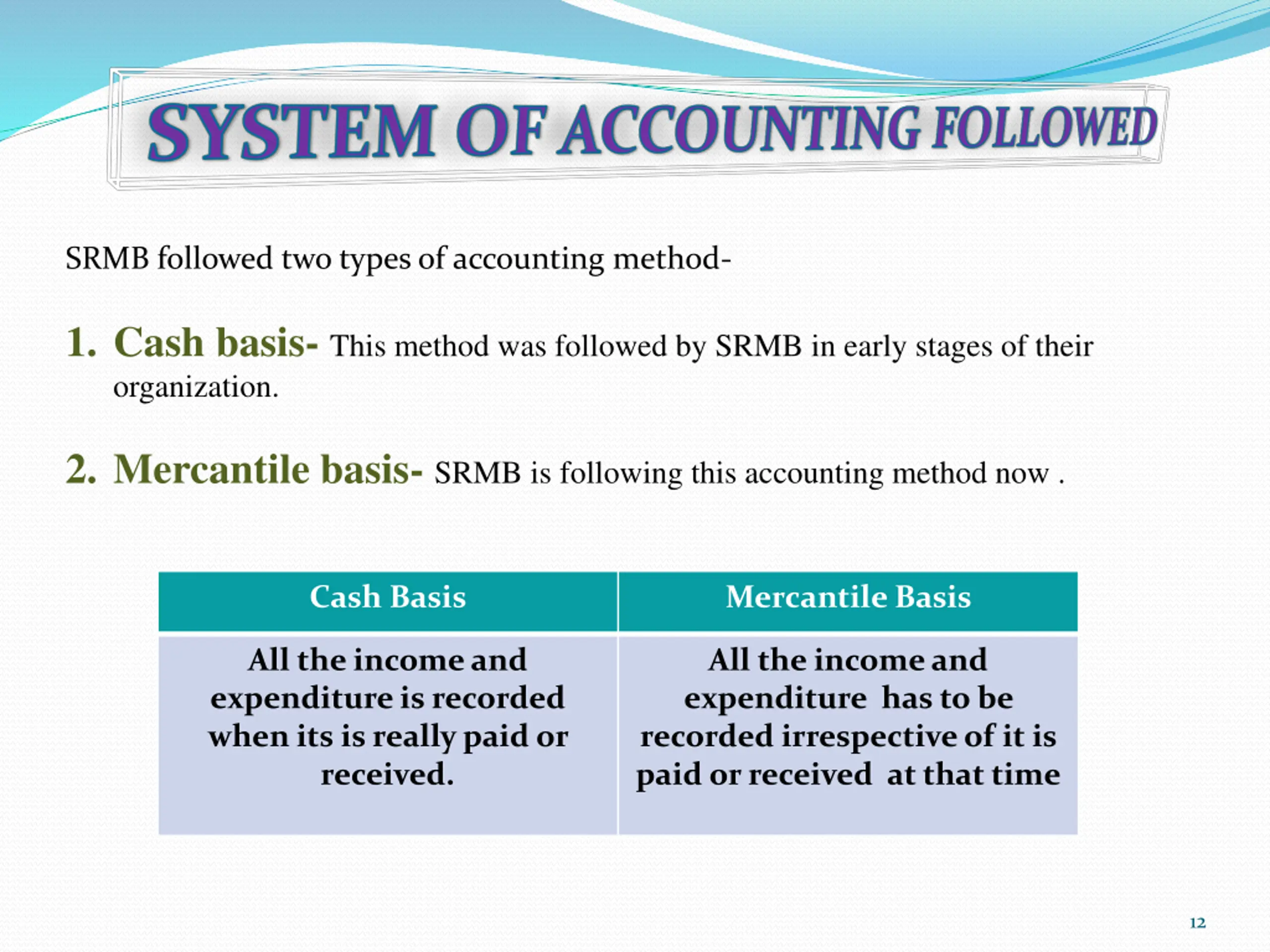 SYSTEM OF ACCOUNTING FOLLOWED

SRMB followed two types of accounting method-

1. Cash basis- This method was followed by SRMB in early stages of their organization.

2. Mercantile basis- SRMB is following this accounting method now .

| Cash Basis | Mercantile Basis |
|---|---|
| All the income and expenditure is recorded when its is really paid or received. | All the income and expenditure has to be recorded irrespective of it is paid or received at that time |

12